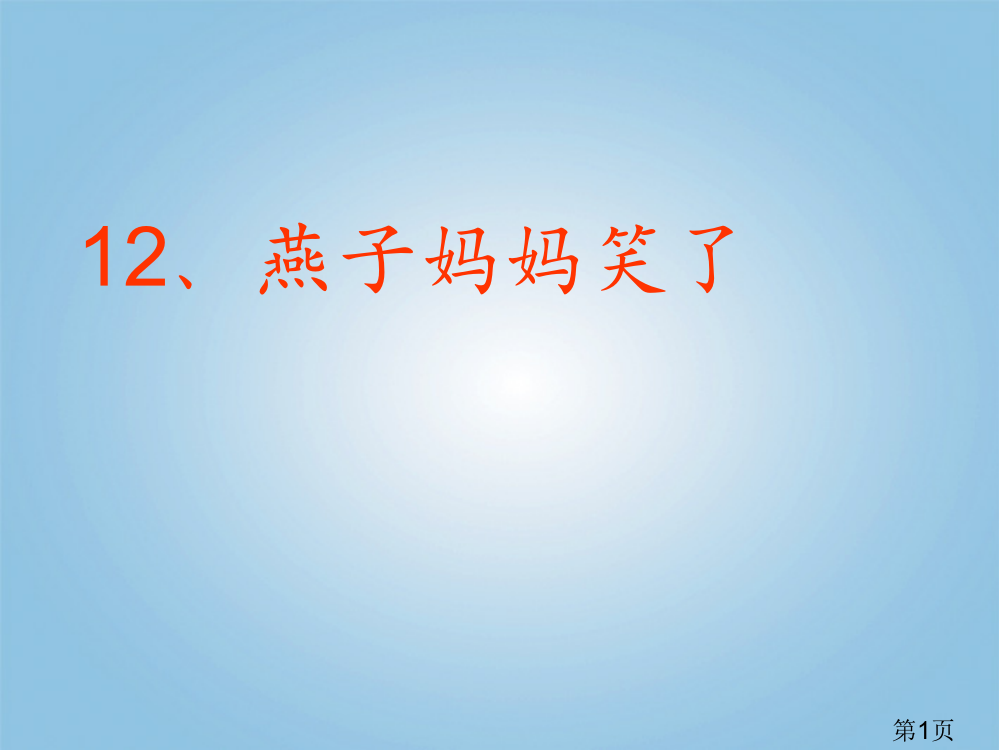 12、燕子妈妈笑了

第1页